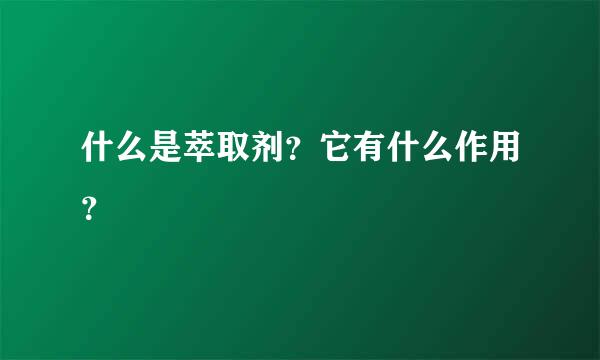 什么是萃取剂？它有什么作用？